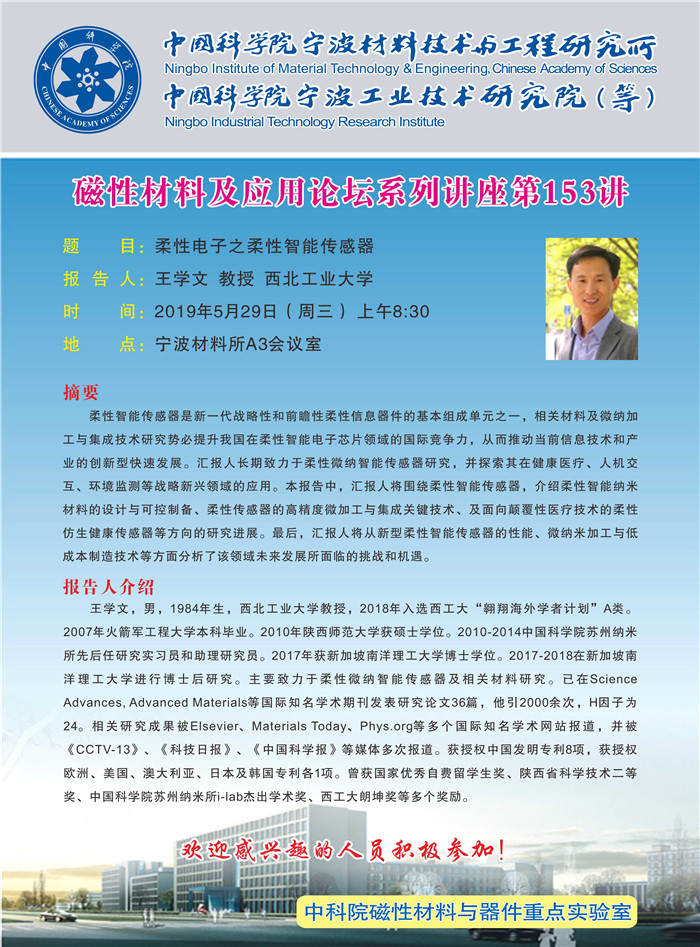 中国科学院
CHINESE ACADEMY OF SCIENCES

中国科学院宁波材料技术与工程研究所
Ningbo Institute of Material Technology & Engineering, Chinese Academy of Sciences
中国科学院宁波工业技术研究院（筹）
Ningbo Industrial Technology Research Institute

磁性材料及应用论坛系列讲座第153讲

题　　目：柔性电子之柔性智能传感器
报 告 人：王学文 教授 西北工业大学
时　　间：2019年5月29日（周三）上午8:30
地　　点：宁波材料所A3会议室

摘要
柔性智能传感器是新一代战略性和前瞻性柔性信息器件的基本组成单元之一，相关材料及微纳加工与集成技术研究势必提升我国在柔性智能电子芯片领域的国际竞争力，从而推动当前信息技术和产业的创新型快速发展。汇报人长期致力于柔性微纳智能传感器研究，并探索其在健康医疗、人机交互、环境监测等战略新兴领域的应用。本报告中，汇报人将围绕柔性智能传感器，介绍柔性智能纳米材料的设计与可控制备、柔性传感器的高精度微加工与集成关键技术、及面向颠覆性医疗技术的柔性仿生健康传感器等方向的研究进展。最后，汇报人将从新型柔性智能传感器的性能、微纳米加工与低成本制造技术等方面分析了该领域未来发展所面临的挑战和机遇。

报告人介绍
王学文，男，1984年生，西北工业大学教授，2018年入选西工大“翱翔海外学者计划”A类。2007年火箭军工程大学本科毕业。2010年陕西师范大学获硕士学位。2010-2014中国科学院苏州纳米所先后任研究实习员和助理研究员。2017年获新加坡南洋理工大学博士学位。2017-2018在新加坡南洋理工大学进行博士后研究。主要致力于柔性微纳智能传感器及相关材料研究。已在Science Advances, Advanced Materials等国际知名学术期刊发表研究论文36篇，他引2000余次，H因子为24。相关研究成果被Elsevier、Materials Today、Phys.org等多个国际知名学术网站报道，并被《CCTV-13》、《科技日报》、《中国科学报》等媒体多次报道。获授权中国发明专利8项，获授权欧洲、美国、澳大利亚、日本及韩国专利各1项。曾获国家优秀自费留学生奖、陕西省科学技术二等奖、中国科学院苏州纳米所i-lab杰出学术奖、西工大朗坤奖等多个奖励。

欢迎感兴趣的人员积极参加！

中科院磁性材料与器件重点实验室